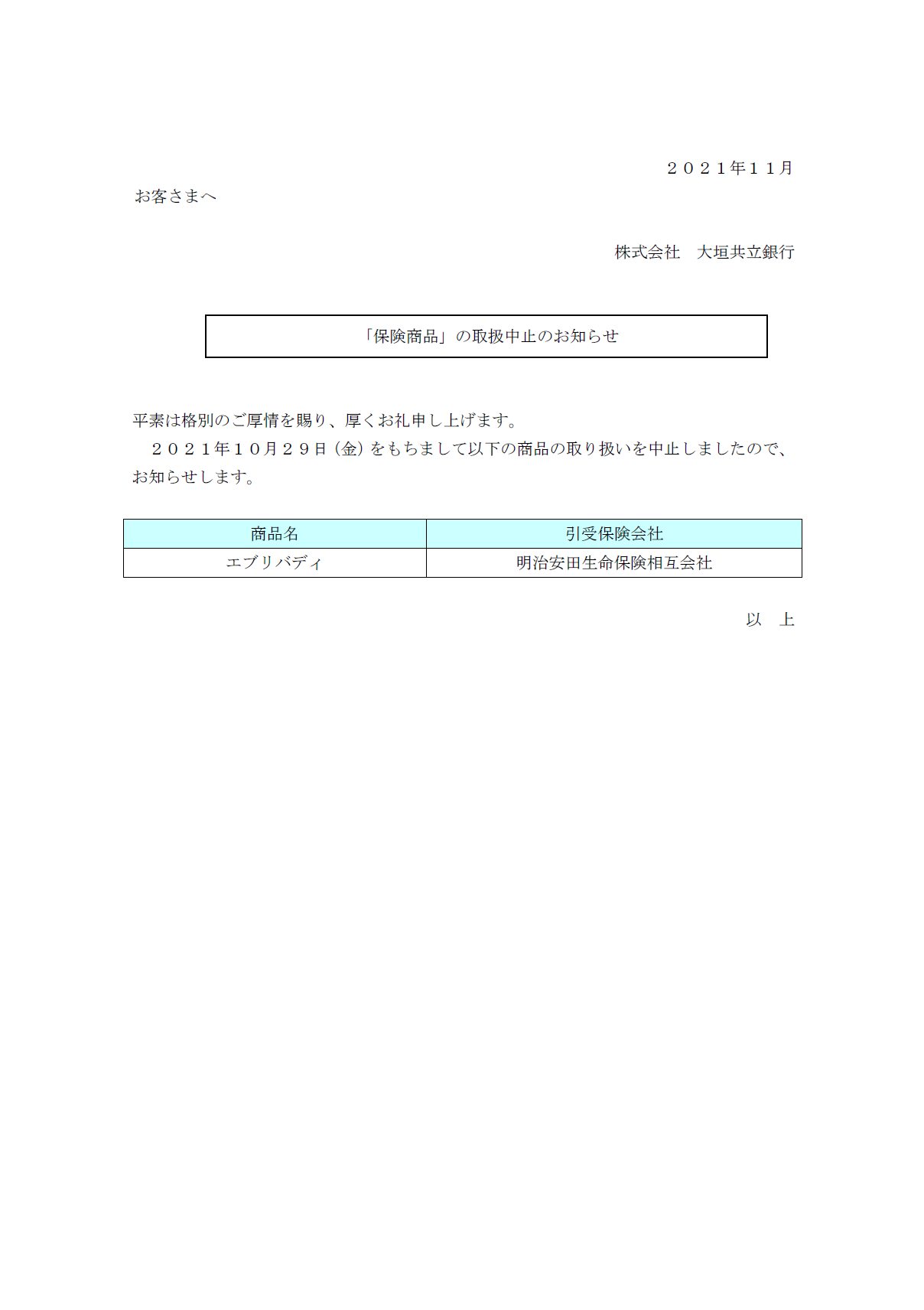 ２０２１年１１月

お客さまへ

株式会社　大垣共立銀行

「保険商品」の取扱中止のお知らせ

平素は格別のご厚情を賜り、厚くお礼申し上げます。
　２０２１年１０月２９日（金）をもちまして以下の商品の取り扱いを中止しましたので、お知らせします。

| 商品名 | 引受保険会社 |
|---|---|
| エブリバディ | 明治安田生命保険相互会社 |

以　上